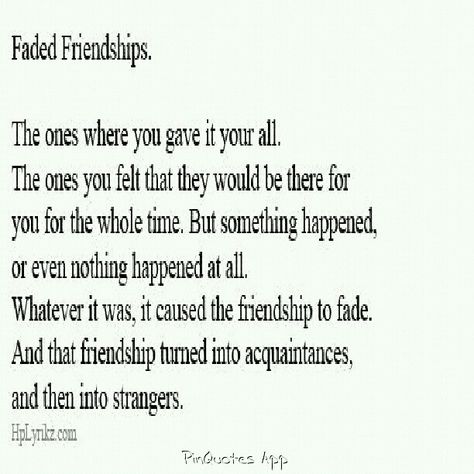 Faded Friendships.

The ones where you gave it your all.
The ones you felt that they would be there for you for the whole time. But something happened, or even nothing happened at all.
Whatever it was, it caused the friendship to fade.
And that friendship turned into acquaintances, and then into strangers.

HpLyrikz.com

PinQuotes App